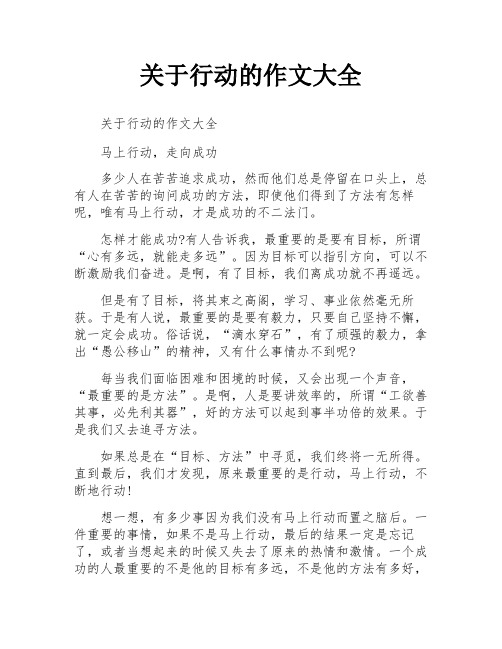 关于行动的作文大全

关于行动的作文大全

马上行动，走向成功

多少人在苦苦追求成功，然而他们总是停留在口头上，总有人在苦苦的询问成功的方法，即使他们得到了方法有怎样呢，唯有马上行动，才是成功的不二法门。

怎样才能成功?有人告诉我，最重要的是要有目标，所谓“心有多远，就能走多远”。因为目标可以指引方向，可以不断激励我们奋进。是啊，有了目标，我们离成功就不再遥远。

但是有了目标，将其束之高阁，学习、事业依然毫无所获。于是有人说，最重要的是要有毅力，只要自己坚持不懈，就一定会成功。俗话说，“滴水穿石”，有了顽强的毅力，拿出“愚公移山”的精神，又有什么事情办不到呢?

每当我们面临困难和困境的时候，又会出现一个声音，“最重要的是方法”。是啊，人是要讲效率的，所谓“工欲善其事，必先利其器”，好的方法可以起到事半功倍的效果。于是我们又去追寻方法。

如果总是在“目标、方法”中寻觅，我们终将一无所得。直到最后，我们才发现，原来最重要的是行动，马上行动，不断地行动!

想一想，有多少事因为我们没有马上行动而置之脑后。一件重要的事情，如果不是马上行动，最后的结果一定是忘记了，或者当想起来的时候又失去了原来的热情和激情。一个成功的人最重要的不是他的目标有多远，不是他的方法有多好，